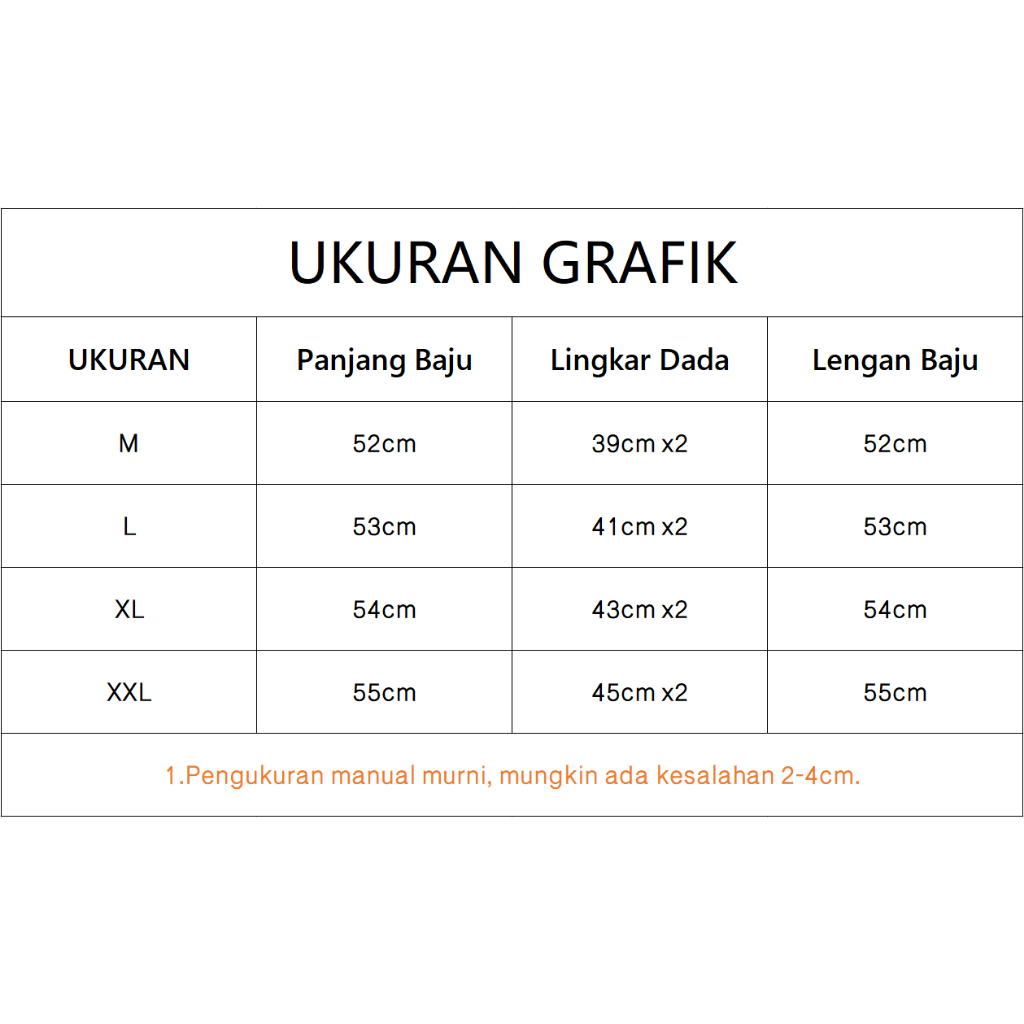 UKURAN GRAFIK

| UKURAN | Panjang Baju | Lingkar Dada | Lengan Baju |
|---|---|---|---|
| M | 52cm | 39cm x2 | 52cm |
| L | 53cm | 41cm x2 | 53cm |
| XL | 54cm | 43cm x2 | 54cm |
| XXL | 55cm | 45cm x2 | 55cm |

1.Pengukuran manual murni, mungkin ada kesalahan 2-4cm.